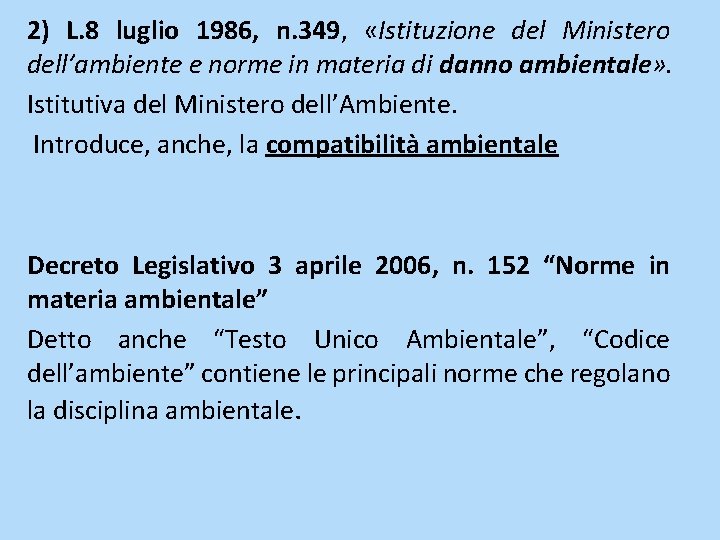 2) L.8 luglio 1986, n.349, «Istituzione del Ministero dell'ambiente e norme in materia di danno ambientale».

Istitutiva del Ministero dell'Ambiente.

Introduce, anche, la compatibilità ambientale

Decreto Legislativo 3 aprile 2006, n. 152 "Norme in materia ambientale"

Detto anche "Testo Unico Ambientale", "Codice dell'ambiente" contiene le principali norme che regolano la disciplina ambientale.